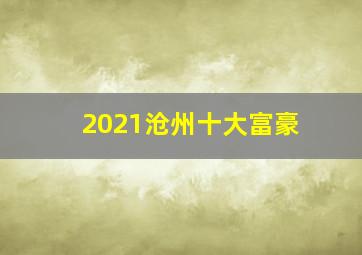 2021沧州十大富豪